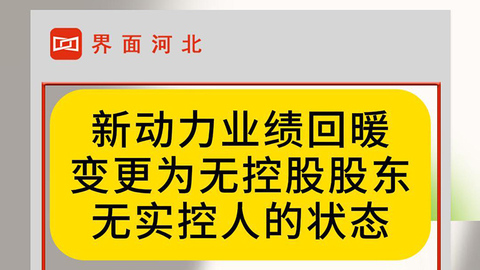 界面河北

新动力业绩回暖
变更为无控股股东
无实控人的状态